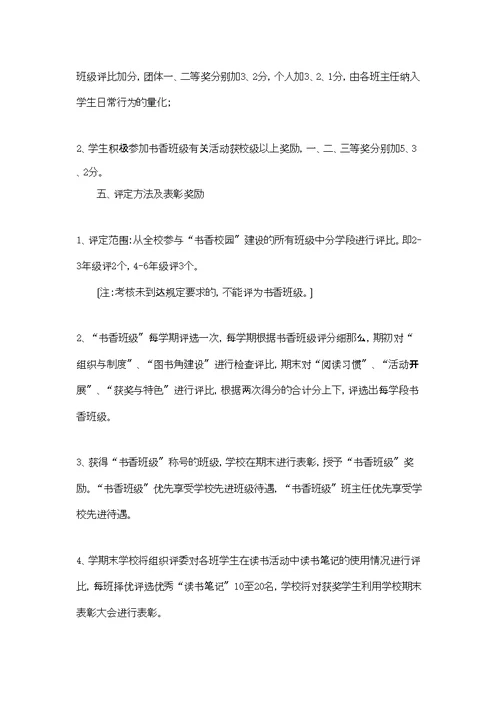 班级评比加分，团体一、二等奖分别加3、2分，个人加3、2、1分，由各班主任纳入学生日常行为的量化；

2、学生积极参加书香班级有关活动获校级以上奖励，一、二、三等奖分别加5、3、2分。

五、评定方法及表彰奖励

1、评定范围：从全校参与“书香校园”建设的所有班级中分学段进行评比。即2-3年级评2个，4-6年级评3个。

[注：考核未到达规定要求的，不能评为书香班级。]

2、“书香班级”每学期评选一次，每学期根据书香班级评分细那么，期初对“组织与制度”、“图书角建设”进行检查评比，期末对“阅读习惯”、“活动开展”、“获奖与特色”进行评比，根据两次得分的合计分上下，评选出每学段书香班级。

3、获得“书香班级”称号的班级，学校在期末进行表彰，授予“书香班级”奖励。“书香班级”优先享受学校先进班级待遇，“书香班级”班主任优先享受学校先进待遇。

4、学期末学校将组织评委对各班学生在读书活动中读书笔记的使用情况进行评比，每班择优评选优秀“读书笔记”10至20名，学校将对获奖学生利用学校期末表彰大会进行表彰。